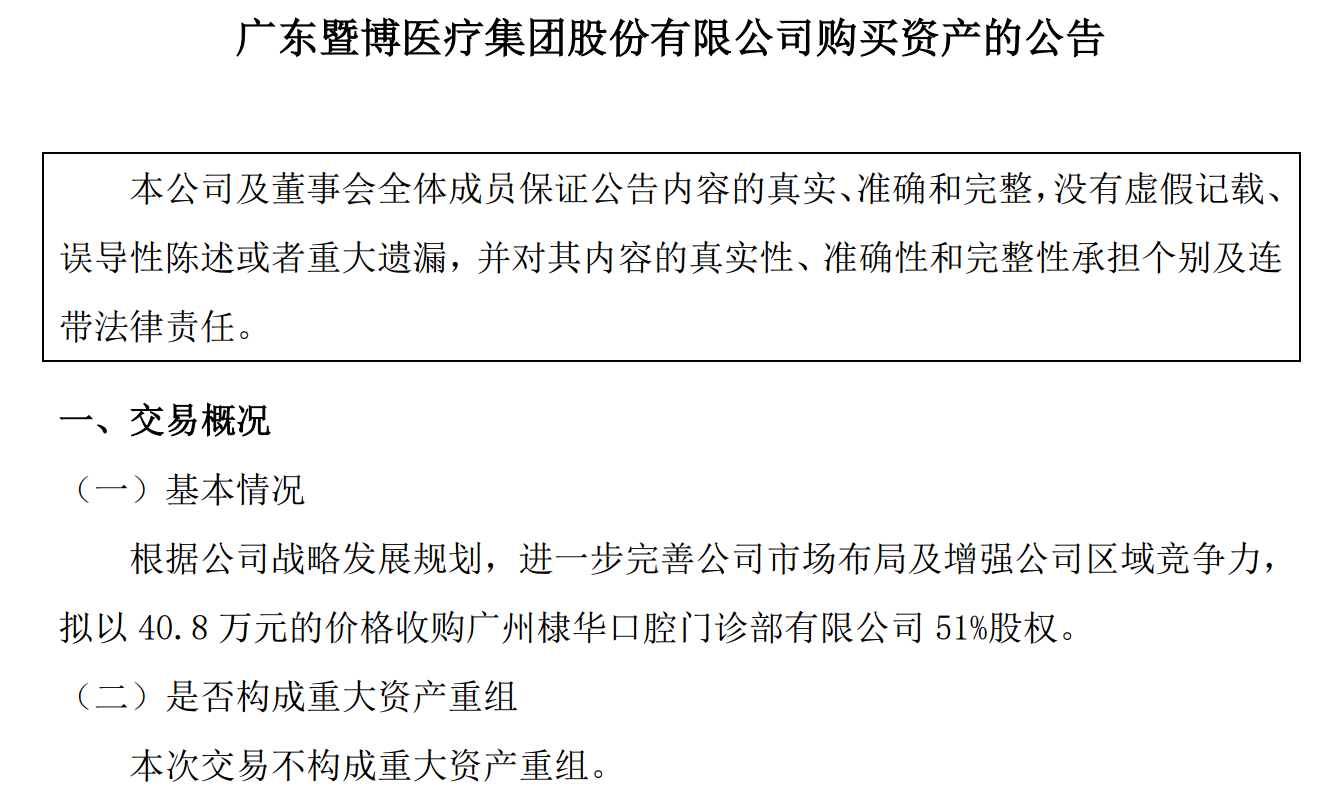 广东暨博医疗集团股份有限公司购买资产的公告

本公司及董事会全体成员保证公告内容的真实、准确和完整，没有虚假记载、误导性陈述或者重大遗漏，并对其内容的真实性、准确性和完整性承担个别及连带法律责任。

一、交易概况

（一）基本情况

根据公司战略发展规划，进一步完善公司市场布局及增强公司区域竞争力，拟以 40.8 万元的价格收购广州棣华口腔门诊部有限公司 51%股权。

（二）是否构成重大资产重组

本次交易不构成重大资产重组。